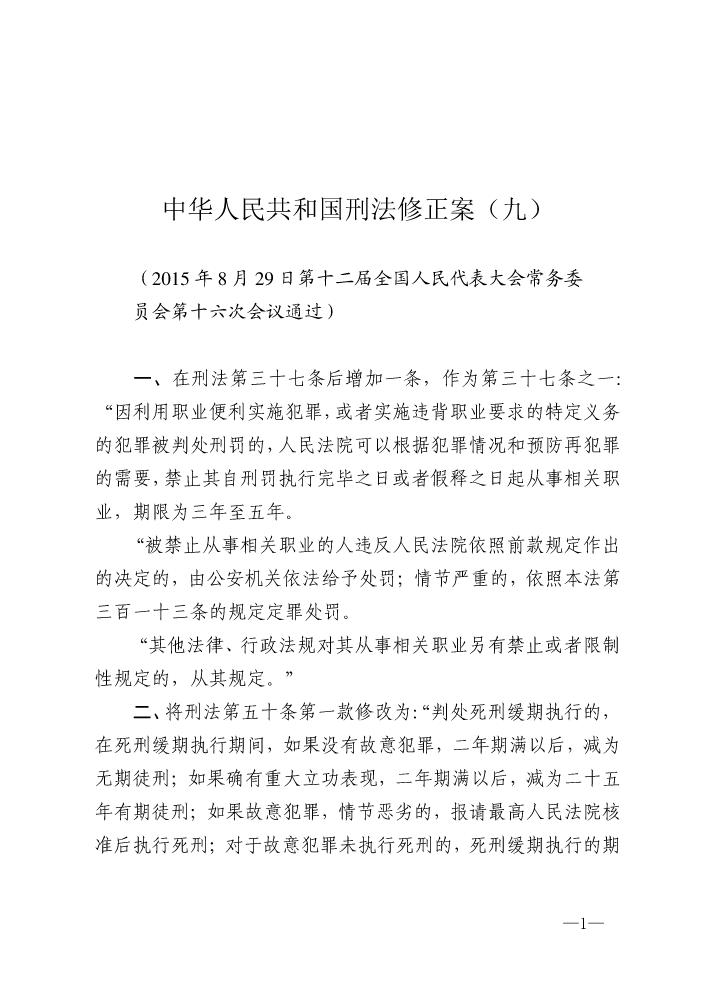 中华人民共和国刑法修正案（九）

（2015 年 8 月 29 日第十二届全国人民代表大会常务委员会第十六次会议通过）

一、在刑法第三十七条后增加一条，作为第三十七条之一：“因利用职业便利实施犯罪，或者实施违背职业要求的特定义务的犯罪被判处刑罚的，人民法院可以根据犯罪情况和预防再犯罪的需要，禁止其自刑罚执行完毕之日或者假释之日起从事相关职业，期限为三年至五年。

“被禁止从事相关职业的人违反人民法院依照前款规定作出的决定的，由公安机关依法给予处罚；情节严重的，依照本法第三百一十三条的规定定罪处罚。

“其他法律、行政法规对其从事相关职业另有禁止或者限制性规定的，从其规定。”

二、将刑法第五十条第一款修改为：“判处死刑缓期执行的，在死刑缓期执行期间，如果没有故意犯罪，二年期满以后，减为无期徒刑；如果确有重大立功表现，二年期满以后，减为二十五年有期徒刑；如果故意犯罪，情节恶劣的，报请最高人民法院核准后执行死刑；对于故意犯罪未执行死刑的，死刑缓期执行的期

—1—